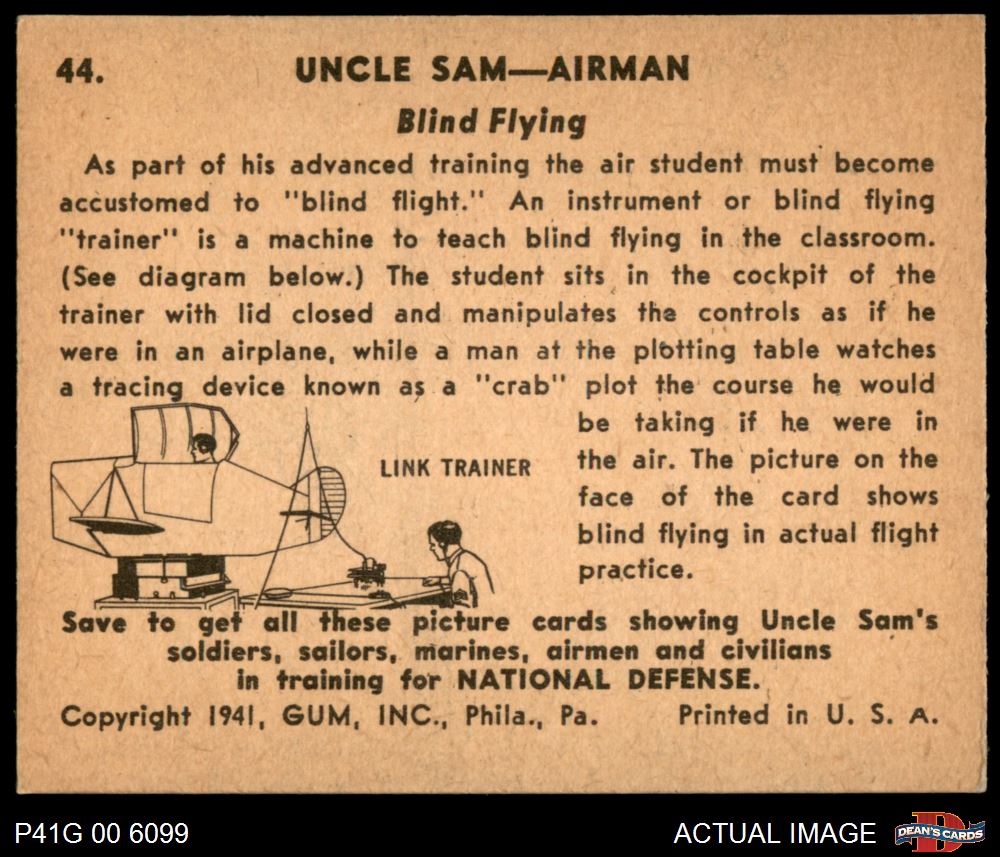 44. UNCLE SAM—AIRMAN

Blind Flying

As part of his advanced training the air student must become accustomed to "blind flight." An instrument or blind flying "trainer" is a machine to teach blind flying in the classroom. (See diagram below.) The student sits in the cockpit of the trainer with lid closed and manipulates the controls as if he were in an airplane, while a man at the plotting table watches a tracing device known as a "crab" plot the course he would be taking if he were in the air. The picture on the face of the card shows blind flying in actual flight practice.

LINK TRAINER

Save to get all these picture cards showing Uncle Sam's soldiers, sailors, marines, airmen and civilians in training for NATIONAL DEFENSE.

Copyright 1941, GUM, INC., Phila., Pa. Printed in U. S. A.

P41G 00 6099

ACTUAL IMAGE

DEAN'S CARDS